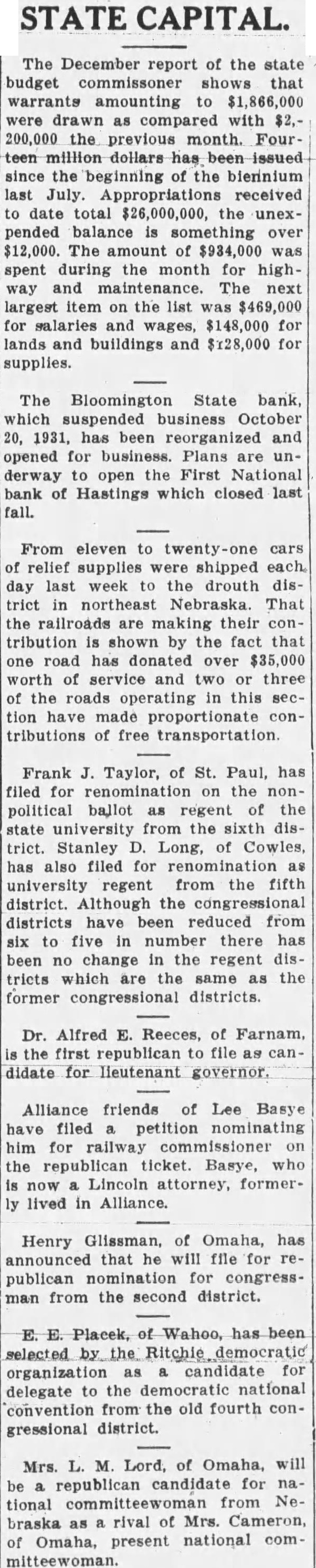 STATE CAPITAL.

The December report of the state budget commissoner shows that warrants amounting to $1,866,000 were drawn as compared with $2,200,000 the previous month. Fourteen million dollars has been issued since the beginning of the biennium last July. Appropriations received to date total $26,000,000, the unexpended balance is something over $12,000. The amount of $934,000 was spent during the month for highway and maintenance. The next largest item on the list was $469,000 for salaries and wages, $148,000 for lands and buildings and $128,000 for supplies.

The Bloomington State bank, which suspended business October 20, 1931, has been reorganized and opened for business. Plans are underway to open the First National bank of Hastings which closed last fall.

From eleven to twenty-one cars of relief supplies were shipped each day last week to the drouth district in northeast Nebraska. That the railroads are making their contribution is shown by the fact that one road has donated over $35,000 worth of service and two or three of the roads operating in this section have made proportionate contributions of free transportation.

Frank J. Taylor, of St. Paul, has filed for renomination on the nonpolitical ballot as regent of the state university from the sixth district. Stanley D. Long, of Cowles, has also filed for renomination as university regent from the fifth district. Although the congressional districts have been reduced from six to five in number there has been no change in the regent districts which are the same as the former congressional districts.

Dr. Alfred E. Reeces, of Farnam, is the first republican to file as candidate for lieutenant governor.

Alliance friends of Lee Basye have filed a petition nominating him for railway commissioner on the republican ticket. Basye, who is now a Lincoln attorney, formerly lived in Alliance.

Henry Glissman, of Omaha, has announced that he will file for republican nomination for congressman from the second district.

E. E. Placek, of Wahoo, has been selected by the Ritchie democratic organization as a candidate for delegate to the democratic national convention from the old fourth congressional district.

Mrs. L. M. Lord, of Omaha, will be a republican candidate for national committeewoman from Nebraska as a rival of Mrs. Cameron, of Omaha, present national committeewoman.